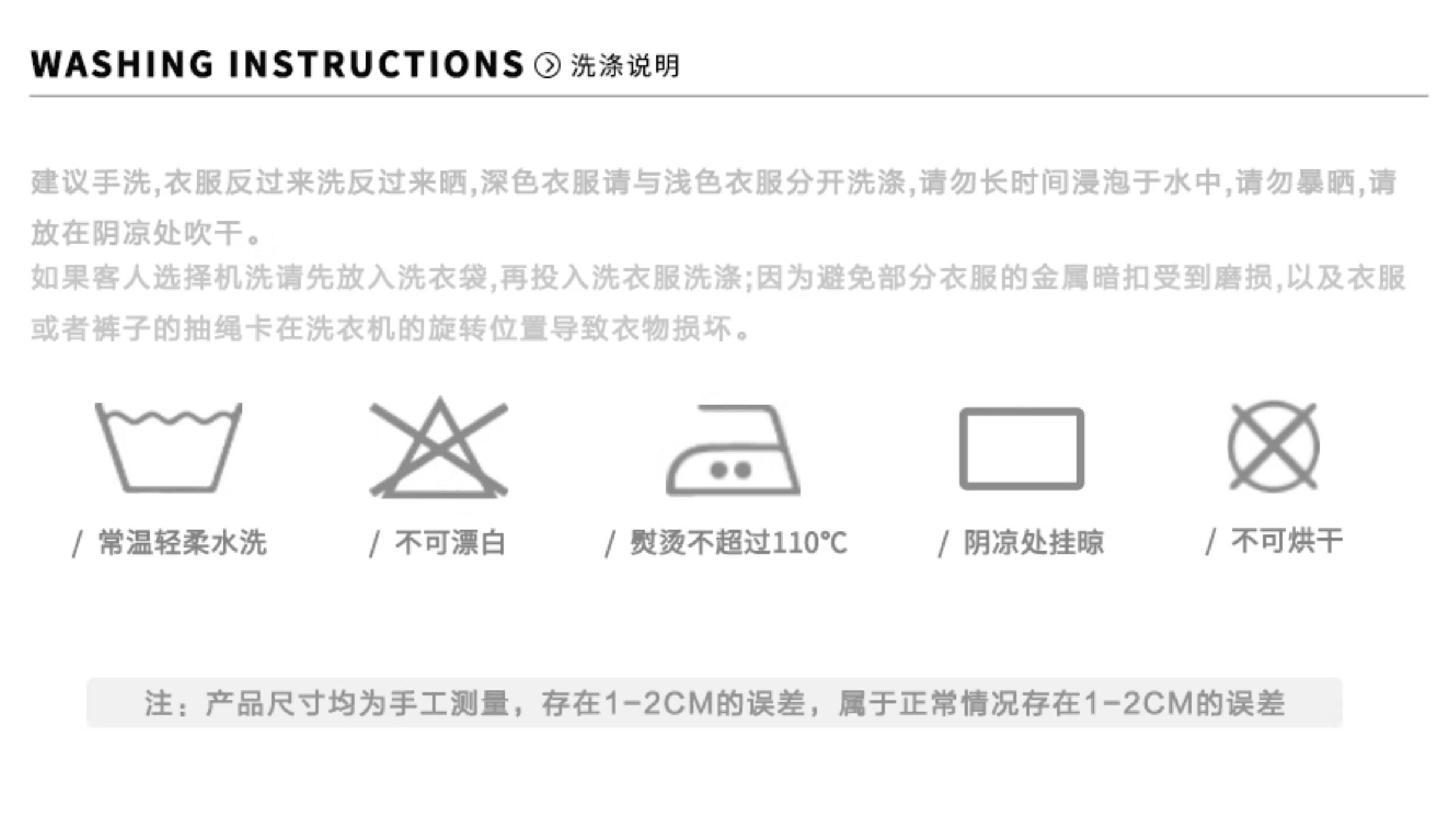 WASHING INSTRUCTIONS 洗涤说明

建议手洗,衣服反过来洗反过来晒,深色衣服请与浅色衣服分开洗涤,请勿长时间浸泡于水中,请勿暴晒,请放在阴凉处吹干。

如果客人选择机洗请先放入洗衣袋,再投入洗衣服洗涤;因为避免部分衣服的金属暗扣受到磨损,以及衣服或者裤子的抽绳卡在洗衣机的旋转位置导致衣物损坏。

/ 常温轻柔水洗

/ 不可漂白

/ 熨烫不超过110℃

/ 阴凉处挂晾

/ 不可烘干

注：产品尺寸均为手工测量，存在1-2CM的误差，属于正常情况存在1-2CM的误差